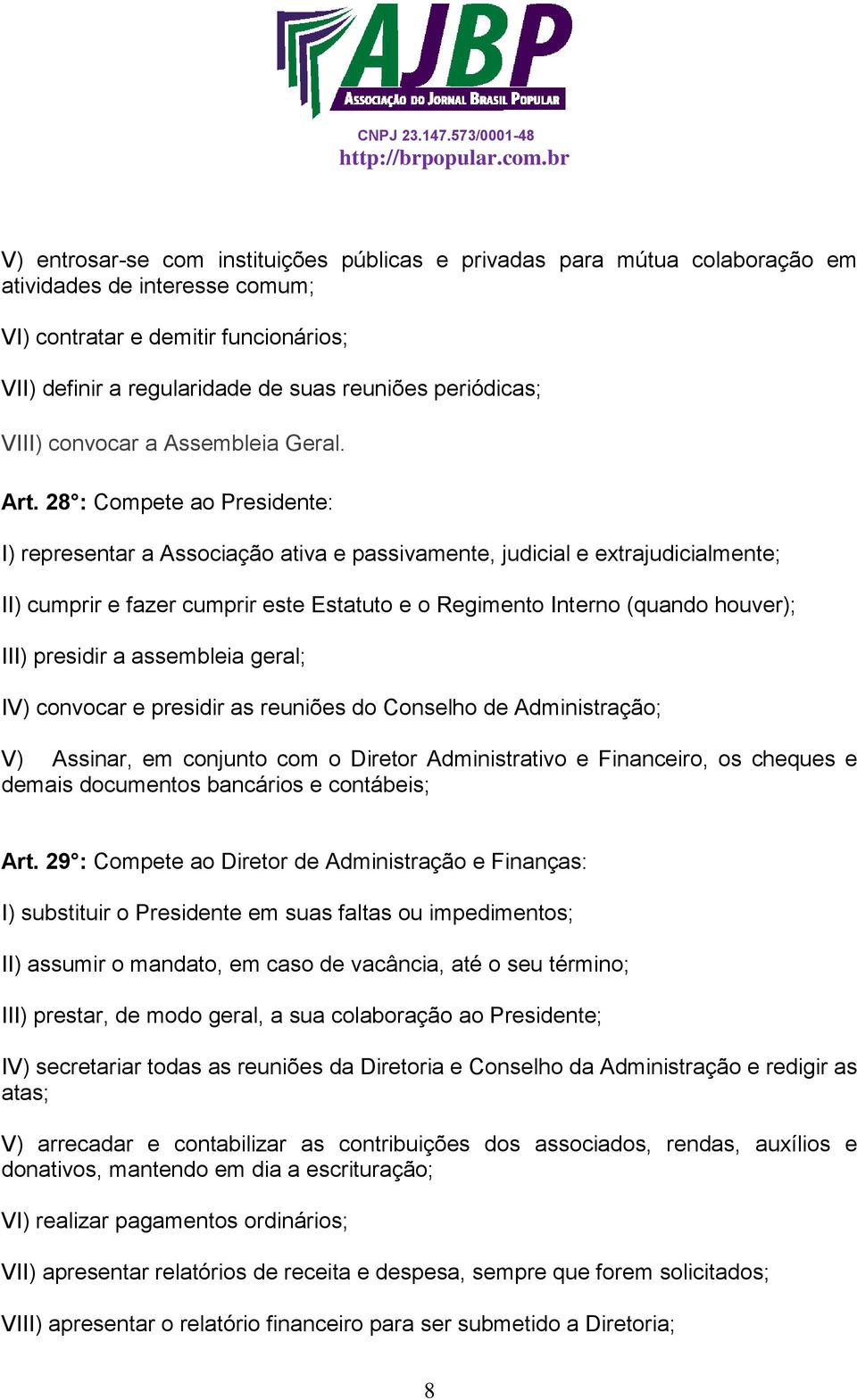 AJBP
ASSOCIAÇÃO DO JORNAL BRASIL POPULAR
CNPJ 23.147.573/0001-48
http://brpopular.com.br

V) entrosar-se com instituições públicas e privadas para mútua colaboração em atividades de interesse comum;

VI) contratar e demitir funcionários;

VII) definir a regularidade de suas reuniões periódicas;

VIII) convocar a Assembleia Geral.

Art. 28°: Compete ao Presidente:

I) representar a Associação ativa e passivamente, judicial e extrajudicialmente;

II) cumprir e fazer cumprir este Estatuto e o Regimento Interno (quando houver);

III) presidir a assembleia geral;

IV) convocar e presidir as reuniões do Conselho de Administração;

V) Assinar, em conjunto com o Diretor Administrativo e Financeiro, os cheques e demais documentos bancários e contábeis;

Art. 29°: Compete ao Diretor de Administração e Finanças:

I) substituir o Presidente em suas faltas ou impedimentos;

II) assumir o mandato, em caso de vacância, até o seu término;

III) prestar, de modo geral, a sua colaboração ao Presidente;

IV) secretariar todas as reuniões da Diretoria e Conselho da Administração e redigir as atas;

V) arrecadar e contabilizar as contribuições dos associados, rendas, auxílios e donativos, mantendo em dia a escrituração;

VI) realizar pagamentos ordinários;

VII) apresentar relatórios de receita e despesa, sempre que forem solicitados;

VIII) apresentar o relatório financeiro para ser submetido a Diretoria;

8